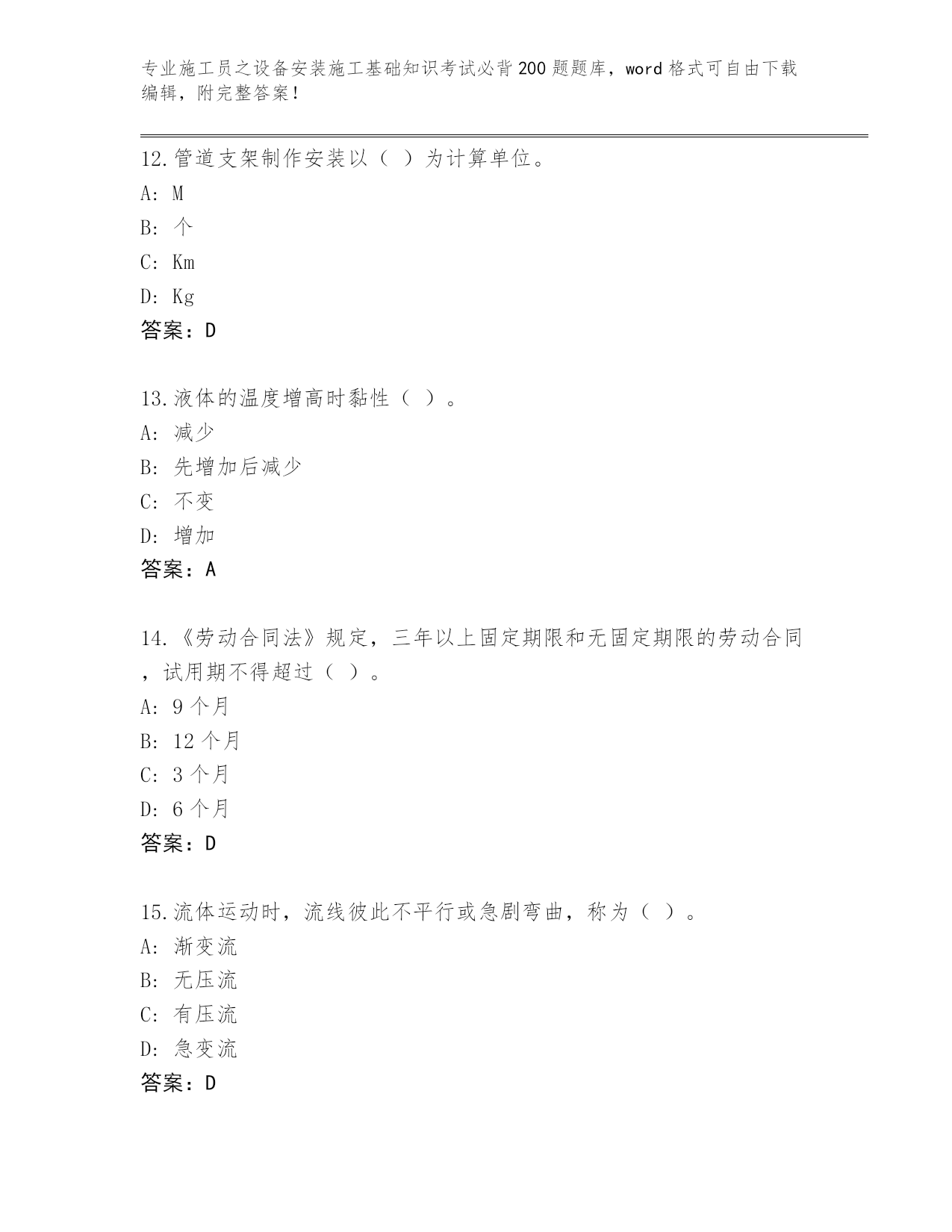 专业施工员之设备安装施工基础知识考试必背200题题库，word格式可自由下载编辑，附完整答案！

12.管道支架制作安装以（ ）为计算单位。
A: M
B: 个
C: Km
D: Kg
答案：D

13.液体的温度增高时黏性（ ）。
A: 减少
B: 先增加后减少
C: 不变
D: 增加
答案：A

14.《劳动合同法》规定，三年以上固定期限和无固定期限的劳动合同，试用期不得超过（ ）。
A: 9个月
B: 12个月
C: 3个月
D: 6个月
答案：D

15.流体运动时，流线彼此不平行或急剧弯曲，称为（ ）。
A: 渐变流
B: 无压流
C: 有压流
D: 急变流
答案：D